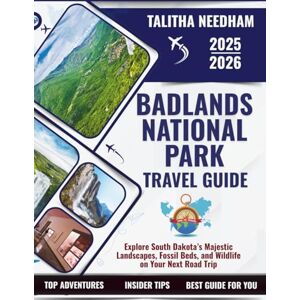 TALITHA NEEDHAM

2025
2026

BADLANDS NATIONAL PARK TRAVEL GUIDE

Explore South Dakota's Majestic Landscapes, Fossil Beds, and Wildlife on Your Next Road Trip

TOP ADVENTURES INSIDER TIPS BEST GUIDE FOR YOU